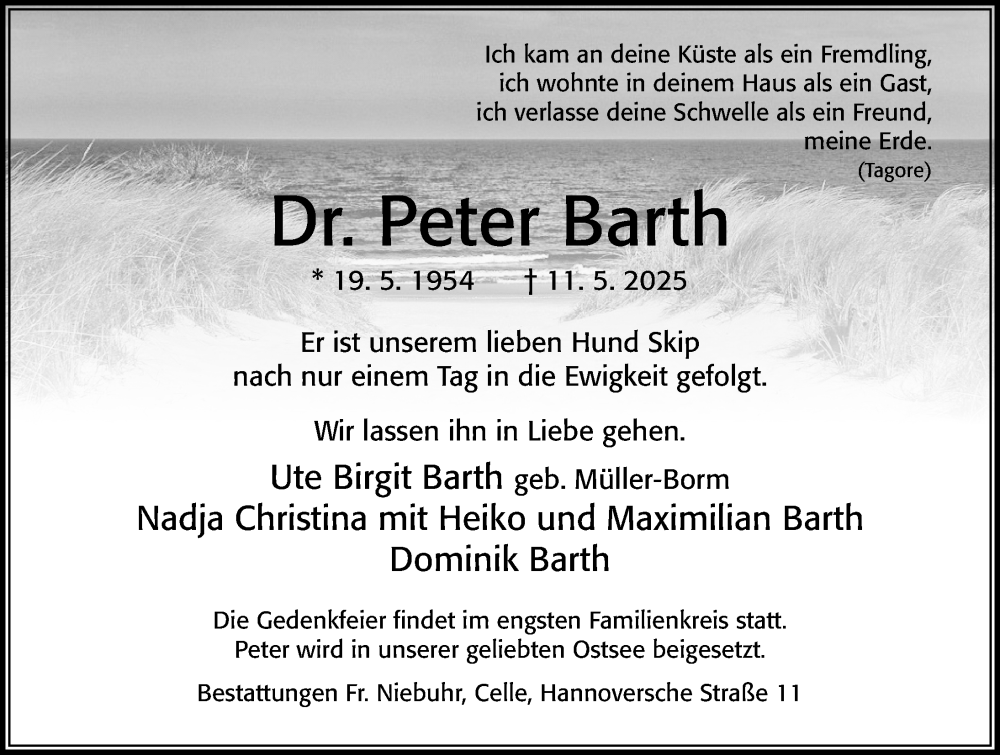 Ich kam an deine Küste als ein Fremdling,
ich wohnte in deinem Haus als ein Gast,
ich verlasse deine Schwelle als ein Freund,
meine Erde.
(Tagore)

Dr. Peter Barth

* 19. 5. 1954 † 11. 5. 2025

Er ist unserem lieben Hund Skip
nach nur einem Tag in die Ewigkeit gefolgt.

Wir lassen ihn in Liebe gehen.

Ute Birgit Barth geb. Müller-Borm
Nadja Christina mit Heiko und Maximilian Barth
Dominik Barth

Die Gedenkfeier findet im engsten Familienkreis statt.
Peter wird in unserer geliebten Ostsee beigesetzt.

Bestattungen Fr. Niebuhr, Celle, Hannoversche Straße 11